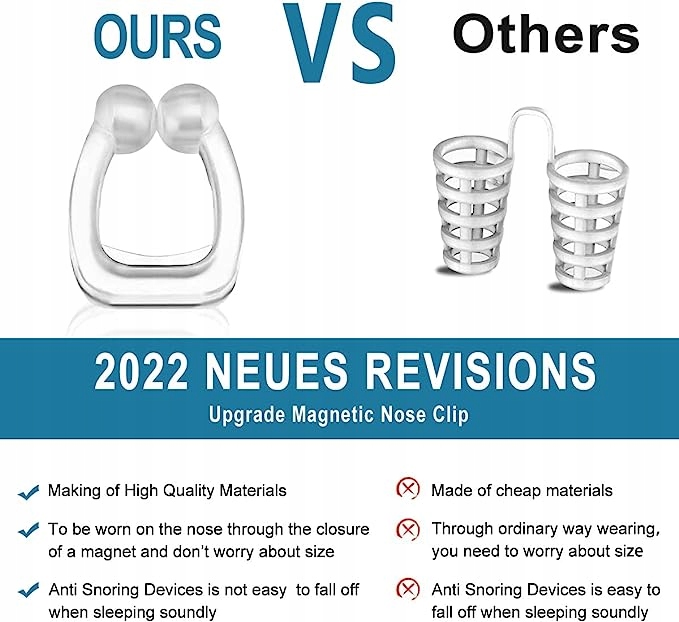 OURS VS Others

2022 NEUES REVISIONS
Upgrade Magnetic Nose Clip

Making of High Quality Materials

To be worn on the nose through the closure of a magnet and don't worry about size

Anti Snoring Devices is not easy to fall off when sleeping soundly

Made of cheap materials

Through ordinary way wearing, you need to worry about size

Anti Snoring Devices is easy to fall off when sleeping soundly